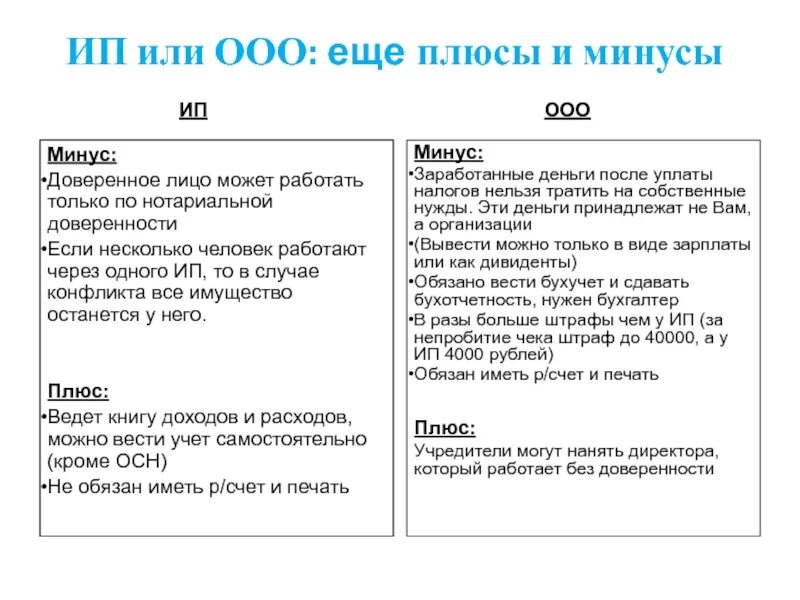 ИП или ООО: еще плюсы и минусы

ИП

Минус:

•Доверенное лицо может работать только по нотариальной доверенности

•Если несколько человек работают через одного ИП, то в случае конфликта все имущество останется у него.

Плюс:

•Ведет книгу доходов и расходов, можно вести учет самостоятельно (кроме ОСН)

•Не обязан иметь р/счет и печать

ООО

Минус:

•Заработанные деньги после уплаты налогов нельзя тратить на собственные нужды. Эти деньги принадлежат не Вам, а организации

•(Вывести можно только в виде зарплаты или как дивиденты)

•Обязано вести бухучет и сдавать бухотчетность, нужен бухгалтер

•В разы больше штрафы чем у ИП (за непробитие чека штраф до 40000, а у ИП 4000 рублей)

•Обязан иметь р/счет и печать

Плюс:

Учредители могут нанять директора, который работает без доверенности